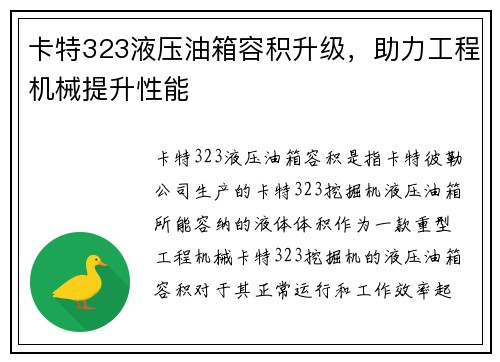 卡特323液压油箱容积升级，助力工程机械提升性能

卡特323液压油箱容积是指卡特彼勒公司生产的卡特323挖掘机液压油箱所能容纳的液体体积作为一款重型工程机械卡特323挖掘机的液压油箱容积对于其正常运行和工作效率起